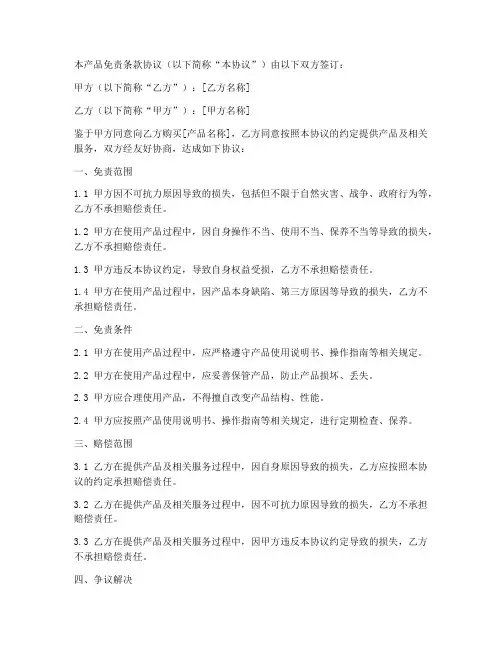 本产品免责条款协议（以下简称“本协议”）由以下双方签订：

甲方（以下简称“乙方”）：[乙方名称]

乙方（以下简称“甲方”）：[甲方名称]

鉴于甲方同意向乙方购买[产品名称]，乙方同意按照本协议的约定提供产品及相关服务，双方经友好协商，达成如下协议：

一、免责范围

1.1 甲方因不可抗力原因导致的损失，包括但不限于自然灾害、战争、政府行为等，乙方不承担赔偿责任。

1.2 甲方在使用产品过程中，因自身操作不当、使用不当、保养不当等导致的损失，乙方不承担赔偿责任。

1.3 甲方违反本协议约定，导致自身权益受损，乙方不承担赔偿责任。

1.4 甲方在使用产品过程中，因产品本身缺陷、第三方原因等导致的损失，乙方不承担赔偿责任。

二、免责条件

2.1 甲方在使用产品过程中，应严格遵守产品使用说明书、操作指南等相关规定。

2.2 甲方在使用产品过程中，应妥善保管产品，防止产品损坏、丢失。

2.3 甲方应合理使用产品，不得擅自改变产品结构、性能。

2.4 甲方应按照产品使用说明书、操作指南等相关规定，进行定期检查、保养。

三、赔偿范围

3.1 乙方在提供产品及相关服务过程中，因自身原因导致的损失，乙方应按照本协议的约定承担赔偿责任。

3.2 乙方在提供产品及相关服务过程中，因不可抗力原因导致的损失，乙方不承担赔偿责任。

3.3 乙方在提供产品及相关服务过程中，因甲方违反本协议约定导致的损失，乙方不承担赔偿责任。

四、争议解决